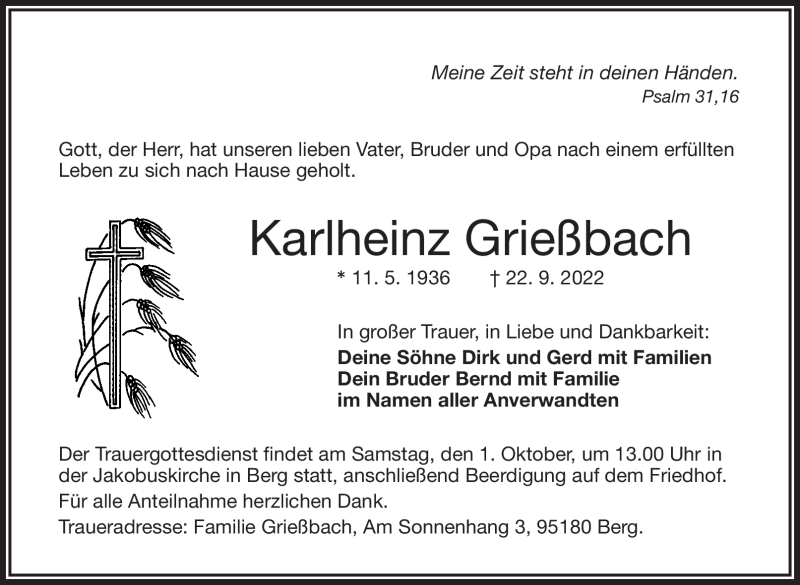 Meine Zeit steht in deinen Händen.
Psalm 31,16

Gott, der Herr, hat unseren lieben Vater, Bruder und Opa nach einem erfüllten Leben zu sich nach Hause geholt.

Karlheinz Grießbach

* 11. 5. 1936 † 22. 9. 2022

In großer Trauer, in Liebe und Dankbarkeit:
Deine Söhne Dirk und Gerd mit Familien
Dein Bruder Bernd mit Familie
im Namen aller Anverwandten

Der Trauergottesdienst findet am Samstag, den 1. Oktober, um 13.00 Uhr in der Jakobuskirche in Berg statt, anschließend Beerdigung auf dem Friedhof.
Für alle Anteilnahme herzlichen Dank.
Traueradresse: Familie Grießbach, Am Sonnenhang 3, 95180 Berg.